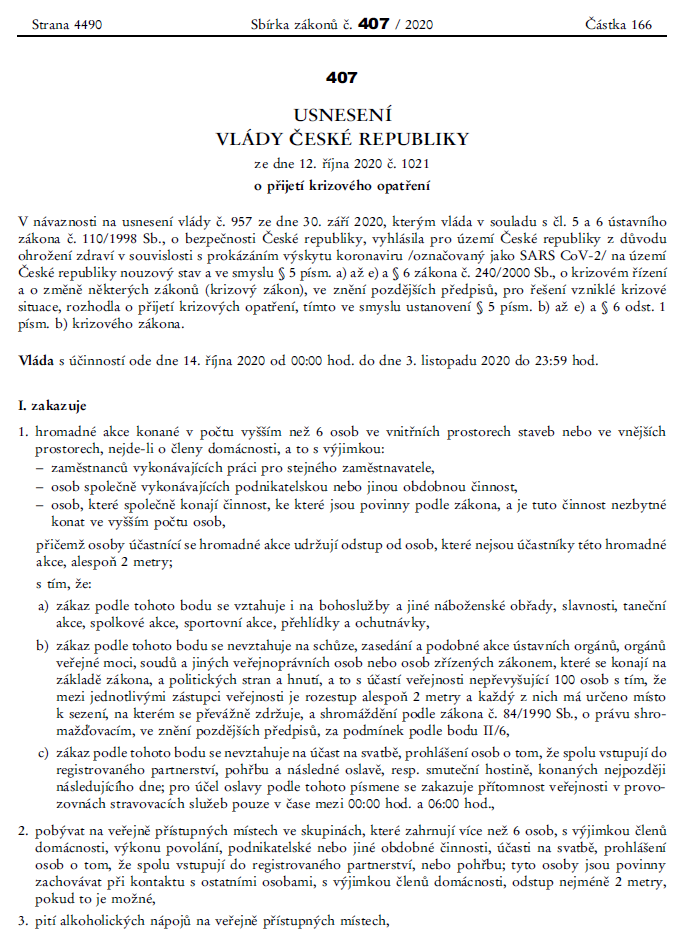 Strana 4490 Sbírka zákonů č. 407 / 2020 Částka 166

407

USNESENÍ
VLÁDY ČESKÉ REPUBLIKY

ze dne 12. října 2020 č. 1021

o přijetí krizového opatření

V návaznosti na usnesení vlády č. 957 ze dne 30. září 2020, kterým vláda v souladu s čl. 5 a 6 ústavního zákona č. 110/1998 Sb., o bezpečnosti České republiky, vyhlásila pro území České republiky z důvodu ohrožení zdraví v souvislosti s prokázáním výskytu koronaviru /označovaný jako SARS CoV-2/ na území České republiky nouzový stav a ve smyslu § 5 písm. a) až e) a § 6 zákona č. 240/2000 Sb., o krizovém řízení a o změně některých zákonů (krizový zákon), ve znění pozdějších předpisů, pro řešení vzniklé krizové situace, rozhodla o přijetí krizových opatření, tímto ve smyslu ustanovení § 5 písm. b) až e) a § 6 odst. 1 písm. b) krizového zákona.

Vláda s účinností ode dne 14. října 2020 od 00:00 hod. do dne 3. listopadu 2020 do 23:59 hod.

I. zakazuje

1. hromadné akce konané v počtu vyšším než 6 osob ve vnitřních prostorech staveb nebo ve vnějších prostorech, nejde-li o členy domácnosti, a to s výjimkou:
– zaměstnanců vykonávajících práci pro stejného zaměstnavatele,
– osob společně vykonávajících podnikatelskou nebo jinou obdobnou činnost,
– osob, které společně konají činnost, ke které jsou povinny podle zákona, a je tuto činnost nezbytné konat ve vyšším počtu osob,

přičemž osoby účastnící se hromadné akce udržují odstup od osob, které nejsou účastníky této hromadné akce, alespoň 2 metry;

s tím, že:

a) zákaz podle tohoto bodu se vztahuje i na bohoslužby a jiné náboženské obřady, slavnosti, taneční akce, spolkové akce, sportovní akce, přehlídky a ochutnávky,

b) zákaz podle tohoto bodu se nevztahuje na schůze, zasedání a podobné akce ústavních orgánů, orgánů veřejné moci, soudů a jiných veřejnoprávních osob nebo osob zřízených zákonem, které se konají na základě zákona, a politických stran a hnutí, a to s účastí veřejnosti nepřevyšující 100 osob s tím, že mezi jednotlivými zástupci veřejnosti je rozestup alespoň 2 metry a každý z nich má určeno místo k sezení, na kterém se převážně zdržuje, a shromáždění podle zákona č. 84/1990 Sb., o právu shromažďovacím, ve znění pozdějších předpisů, za podmínek podle bodu II/6,

c) zákaz podle tohoto bodu se nevztahuje na účast na svatbě, prohlášení osob o tom, že spolu vstupují do registrovaného partnerství, pohřbu a následné oslavě, resp. smuteční hostině, konaných nejpozději následujícího dne; pro účel oslavy podle tohoto písmene se zakazuje přítomnost veřejnosti v provozovnách stravovacích služeb pouze v čase mezi 00:00 hod. a 06:00 hod.,

2. pobývat na veřejně přístupných místech ve skupinách, které zahrnují více než 6 osob, s výjimkou členů domácnosti, výkonu povolání, podnikatelské nebo jiné obdobné činnosti, účasti na svatbě, prohlášení osob o tom, že spolu vstupují do registrovaného partnerství, nebo pohřbu; tyto osoby jsou povinny zachovávat při kontaktu s ostatními osobami, s výjimkou členů domácnosti, odstup nejméně 2 metry, pokud to je možné,

3. pití alkoholických nápojů na veřejně přístupných místech,